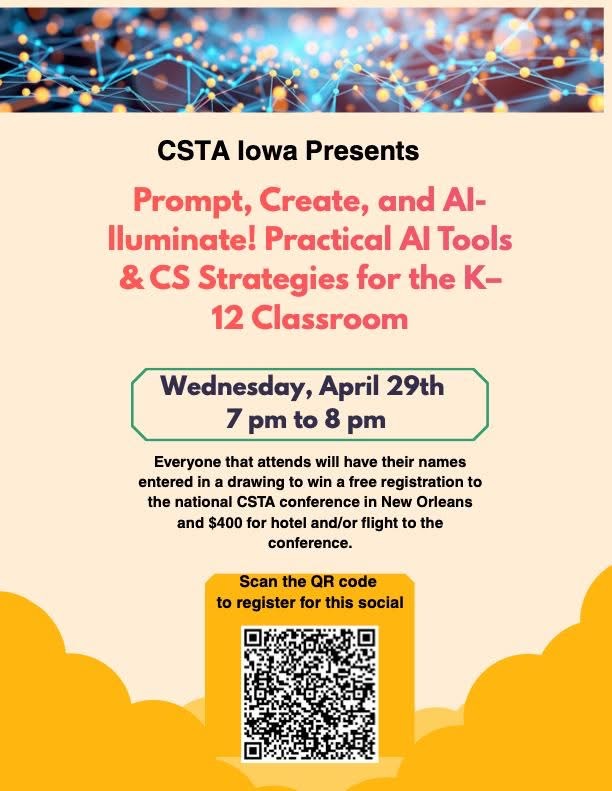 CSTA Iowa Presents

Prompt, Create, and AI-lluminate! Practical AI Tools & CS Strategies for the K–12 Classroom

Wednesday, April 29th
7 pm to 8 pm

Everyone that attends will have their names entered in a drawing to win a free registration to the national CSTA conference in New Orleans and $400 for hotel and/or flight to the conference.

Scan the QR code to register for this social